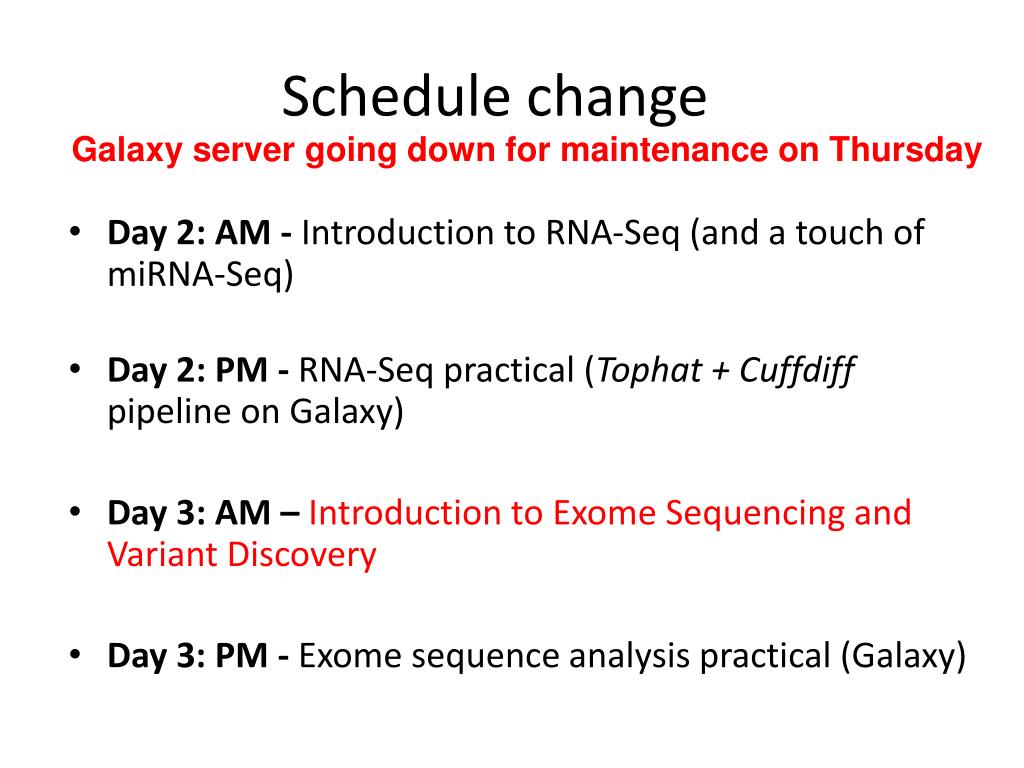 Schedule change

Galaxy server going down for maintenance on Thursday

• Day 2: AM - Introduction to RNA-Seq (and a touch of miRNA-Seq)

• Day 2: PM - RNA-Seq practical (Tophat + Cuffdiff pipeline on Galaxy)

• Day 3: AM – Introduction to Exome Sequencing and Variant Discovery

• Day 3: PM - Exome sequence analysis practical (Galaxy)